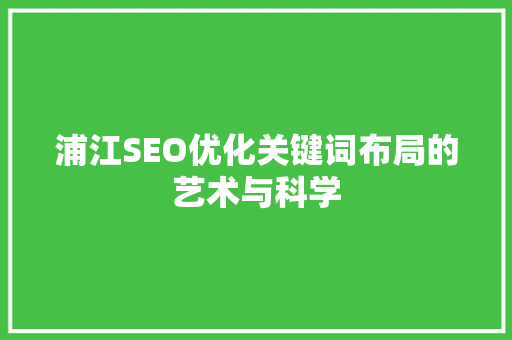 浦江SEO优化关键词布局的艺术与科学